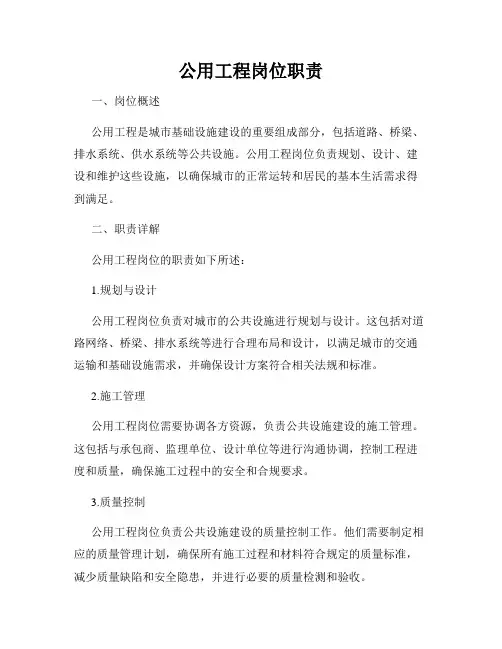 公用工程岗位职责

一、岗位概述

公用工程是城市基础设施建设的重要组成部分，包括道路、桥梁、排水系统、供水系统等公共设施。公用工程岗位负责规划、设计、建设和维护这些设施，以确保城市的正常运转和居民的基本生活需求得到满足。

二、职责详解

公用工程岗位的职责如下所述：

1.规划与设计

公用工程岗位负责对城市的公共设施进行规划与设计。这包括对道路网络、桥梁、排水系统等进行合理布局和设计，以满足城市的交通运输和基础设施需求，并确保设计方案符合相关法规和标准。

2.施工管理

公用工程岗位需要协调各方资源，负责公共设施建设的施工管理。这包括与承包商、监理单位、设计单位等进行沟通协调，控制工程进度和质量，确保施工过程中的安全和合规要求。

3.质量控制

公用工程岗位负责公共设施建设的质量控制工作。他们需要制定相应的质量管理计划，确保所有施工过程和材料符合规定的质量标准，减少质量缺陷和安全隐患，并进行必要的质量检测和验收。